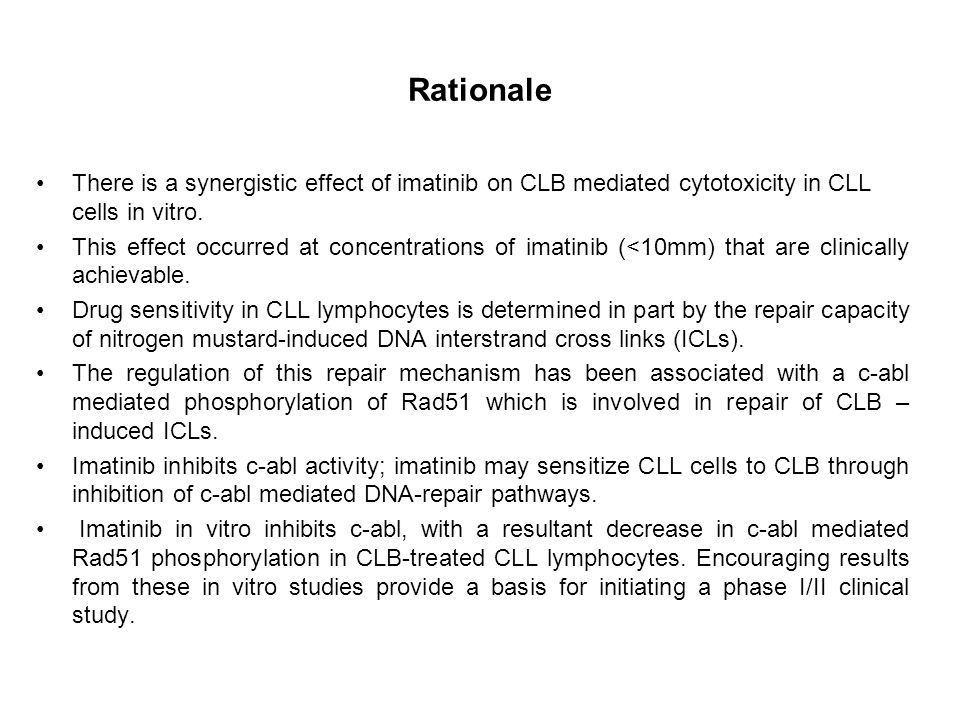 Rationale

• There is a synergistic effect of imatinib on CLB mediated cytotoxicity in CLL cells in vitro.

• This effect occurred at concentrations of imatinib (<10mm) that are clinically achievable.

• Drug sensitivity in CLL lymphocytes is determined in part by the repair capacity of nitrogen mustard-induced DNA interstrand cross links (ICLs).

• The regulation of this repair mechanism has been associated with a c-abl mediated phosphorylation of Rad51 which is involved in repair of CLB – induced ICLs.

• Imatinib inhibits c-abl activity; imatinib may sensitize CLL cells to CLB through inhibition of c-abl mediated DNA-repair pathways.

• Imatinib in vitro inhibits c-abl, with a resultant decrease in c-abl mediated Rad51 phosphorylation in CLB-treated CLL lymphocytes. Encouraging results from these in vitro studies provide a basis for initiating a phase I/II clinical study.